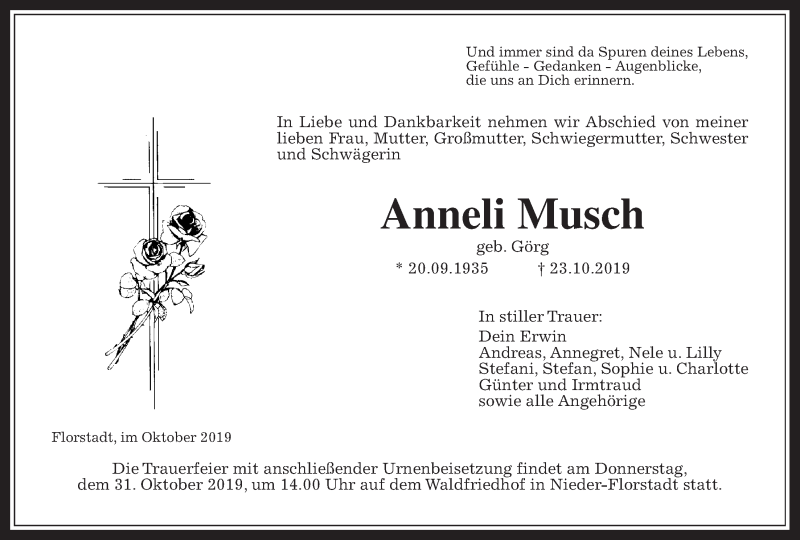 Und immer sind da Spuren deines Lebens,
Gefühle - Gedanken - Augenblicke,
die uns an Dich erinnern.

In Liebe und Dankbarkeit nehmen wir Abschied von meiner lieben Frau, Mutter, Großmutter, Schwiegermutter, Schwester und Schwägerin

Anneli Musch

geb. Görg

* 20.09.1935 † 23.10.2019

In stiller Trauer:
Dein Erwin
Andreas, Annegret, Nele u. Lilly
Stefani, Stefan, Sophie u. Charlotte
Günter und Irmtraud
sowie alle Angehörige

Florstadt, im Oktober 2019

Die Trauerfeier mit anschließender Urnenbeisetzung findet am Donnerstag, dem 31. Oktober 2019, um 14.00 Uhr auf dem Waldfriedhof in Nieder-Florstadt statt.